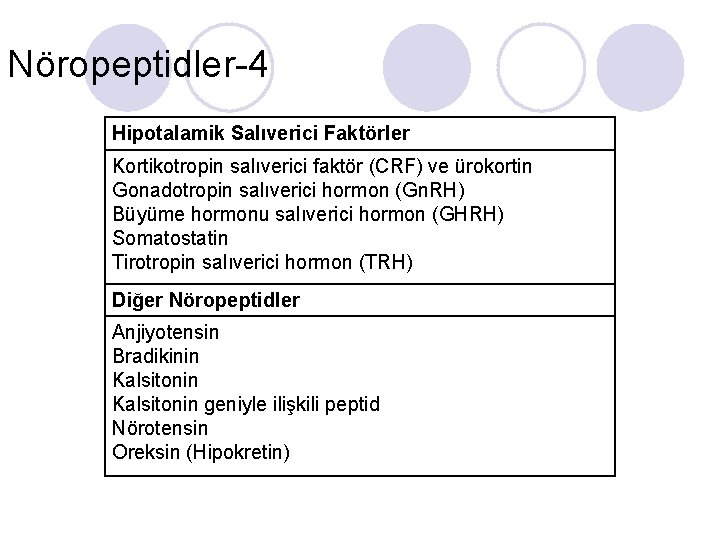 Nöropeptidler-4

| Hipotalamik Salıverici Faktörler |
|---|
| Kortikotropin salıverici faktör (CRF) ve ürokortin<br>Gonadotropin salıverici hormon (GnRH)<br>Büyüme hormonu salıverici hormon (GHRH)<br>Somatostatin<br>Tirotropin salıverici hormon (TRH) |
| **Diğer Nöropeptidler** |
| Anjiyotensin<br>Bradikinin<br>Kalsitonin<br>Kalsitonin geniyle ilişkili peptid<br>Nörotensin<br>Oreksin (Hipokretin) |